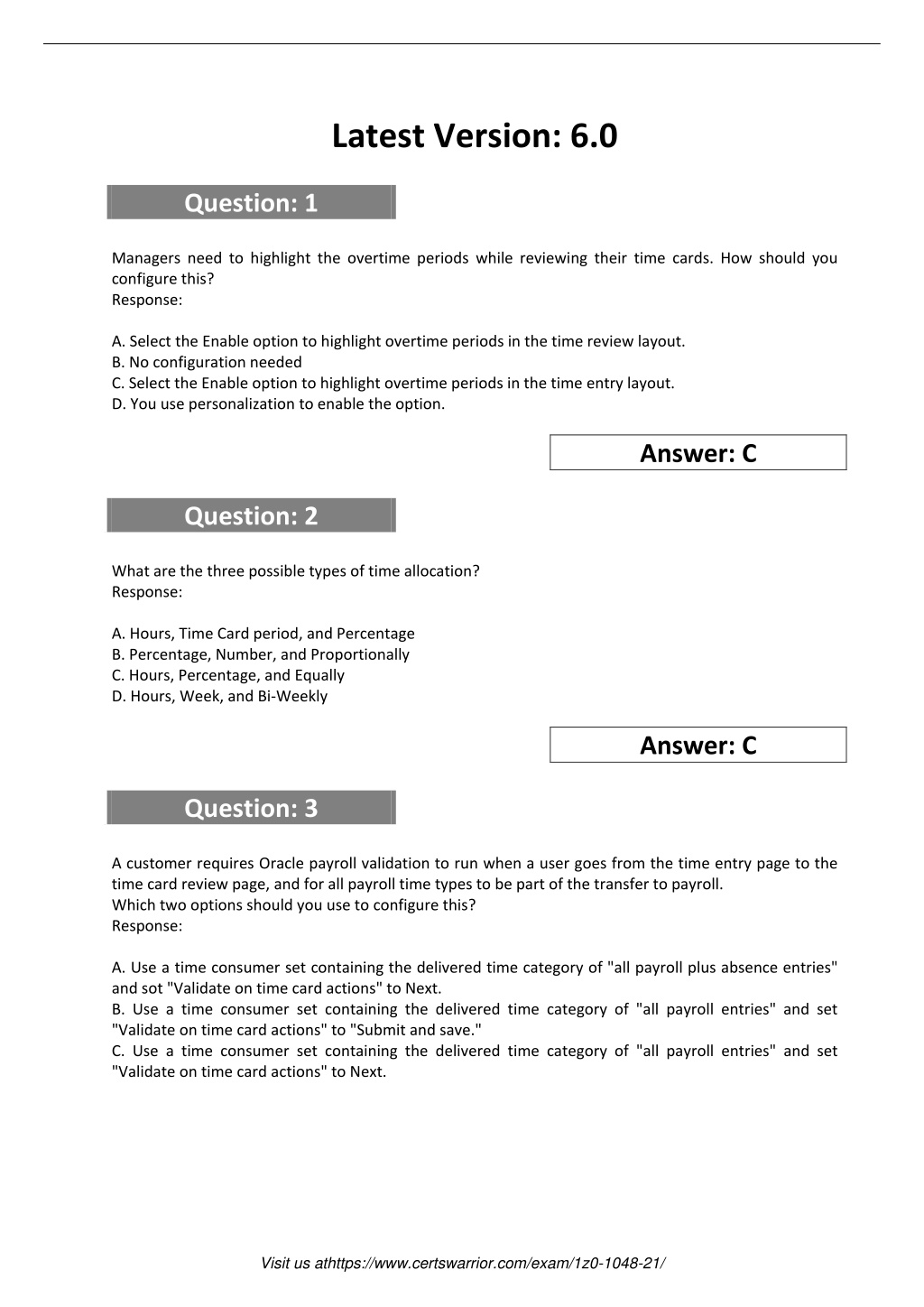 Latest Version: 6.0

Question: 1

Managers need to highlight the overtime periods while reviewing their time cards. How should you configure this?
Response:

A. Select the Enable option to highlight overtime periods in the time review layout.
B. No configuration needed
C. Select the Enable option to highlight overtime periods in the time entry layout.
D. You use personalization to enable the option.

Answer: C

Question: 2

What are the three possible types of time allocation?
Response:

A. Hours, Time Card period, and Percentage
B. Percentage, Number, and Proportionally
C. Hours, Percentage, and Equally
D. Hours, Week, and Bi-Weekly

Answer: C

Question: 3

A customer requires Oracle payroll validation to run when a user goes from the time entry page to the time card review page, and for all payroll time types to be part of the transfer to payroll.
Which two options should you use to configure this?
Response:

A. Use a time consumer set containing the delivered time category of "all payroll plus absence entries" and sot "Validate on time card actions" to Next.
B. Use a time consumer set containing the delivered time category of "all payroll entries" and set "Validate on time card actions" to "Submit and save."
C. Use a time consumer set containing the delivered time category of "all payroll entries" and set "Validate on time card actions" to Next.

Visit us athttps://www.certswarrior.com/exam/1z0-1048-21/